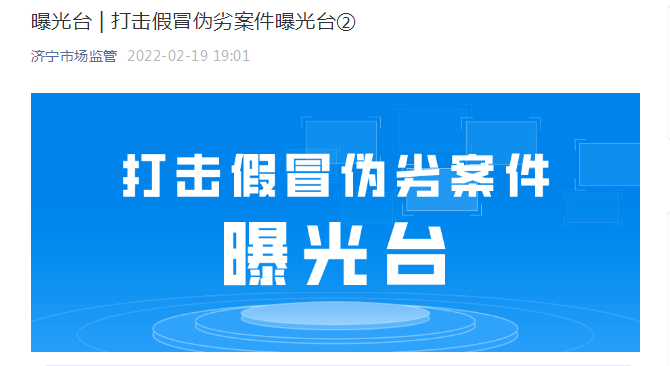 曝光台 | 打击假冒伪劣案件曝光台②

济宁市场监管 2022-02-19 19:01

打击假冒伪劣案件

曝光台